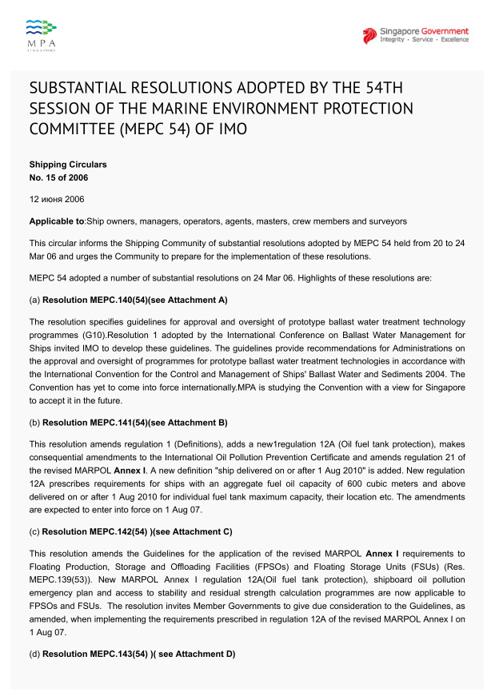 MPA
SINGAPORE

Singapore Government
Integrity · Service · Excellence

SUBSTANTIAL RESOLUTIONS ADOPTED BY THE 54TH SESSION OF THE MARINE ENVIRONMENT PROTECTION COMMITTEE (MEPC 54) OF IMO

Shipping Circulars
No. 15 of 2006

12 июня 2006

Applicable to:Ship owners, managers, operators, agents, masters, crew members and surveyors

This circular informs the Shipping Community of substantial resolutions adopted by MEPC 54 held from 20 to 24 Mar 06 and urges the Community to prepare for the implementation of these resolutions.

MEPC 54 adopted a number of substantial resolutions on 24 Mar 06. Highlights of these resolutions are:

(a) Resolution MEPC.140(54)(see Attachment A)

The resolution specifies guidelines for approval and oversight of prototype ballast water treatment technology programmes (G10).Resolution 1 adopted by the International Conference on Ballast Water Management for Ships invited IMO to develop these guidelines. The guidelines provide recommendations for Administrations on the approval and oversight of programmes for prototype ballast water treatment technologies in accordance with the International Convention for the Control and Management of Ships' Ballast Water and Sediments 2004. The Convention has yet to come into force internationally.MPA is studying the Convention with a view for Singapore to accept it in the future.

(b) Resolution MEPC.141(54)(see Attachment B)

This resolution amends regulation 1 (Definitions), adds a new1regulation 12A (Oil fuel tank protection), makes consequential amendments to the International Oil Pollution Prevention Certificate and amends regulation 21 of the revised MARPOL Annex I. A new definition "ship delivered on or after 1 Aug 2010" is added. New regulation 12A prescribes requirements for ships with an aggregate fuel oil capacity of 600 cubic meters and above delivered on or after 1 Aug 2010 for individual fuel tank maximum capacity, their location etc. The amendments are expected to enter into force on 1 Aug 07.

(c) Resolution MEPC.142(54) )(see Attachment C)

This resolution amends the Guidelines for the application of the revised MARPOL Annex I requirements to Floating Production, Storage and Offloading Facilities (FPSOs) and Floating Storage Units (FSUs) (Res. MEPC.139(53)). New MARPOL Annex I regulation 12A(Oil fuel tank protection), shipboard oil pollution emergency plan and access to stability and residual strength calculation programmes are now applicable to FPSOs and FSUs. The resolution invites Member Governments to give due consideration to the Guidelines, as amended, when implementing the requirements prescribed in regulation 12A of the revised MARPOL Annex I on 1 Aug 07.

(d) Resolution MEPC.143(54) )( see Attachment D)